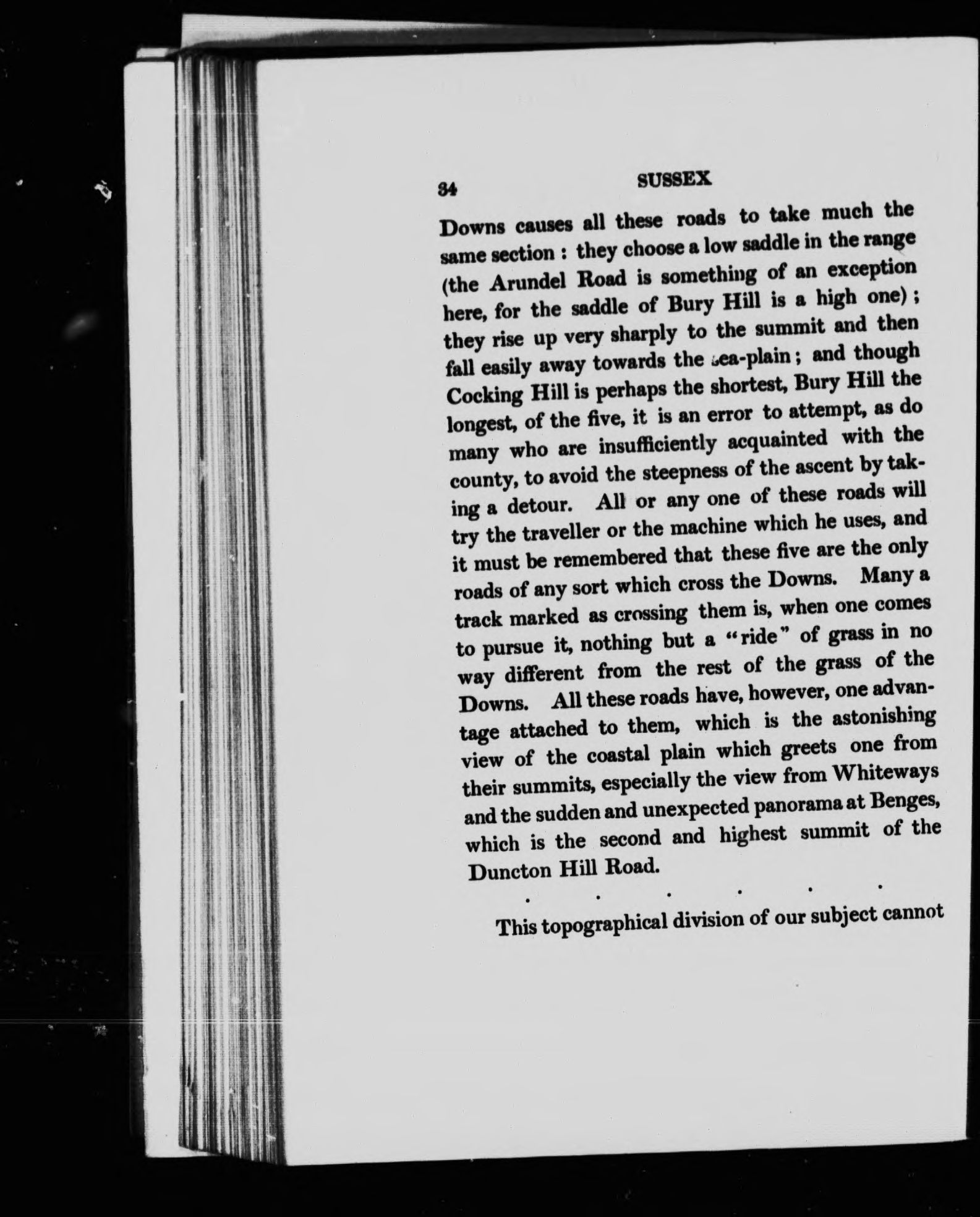 34 SUSSEX

Downs causes all these roads to take much the same section : they choose a low saddle in the range (the Arundel Road is something of an exception here, for the saddle of Bury Hill is a high one) ; they rise up very sharply to the summit and then fall easily away towards the sea-plain ; and though Cocking Hill is perhaps the shortest, Bury Hill the longest, of the five, it is an error to attempt, as do many who are insufficiently acquainted with the county, to avoid the steepness of the ascent by taking a detour. All or any one of these roads will try the traveller or the machine which he uses, and it must be remembered that these five are the only roads of any sort which cross the Downs. Many a track marked as crossing them is, when one comes to pursue it, nothing but a "ride" of grass in no way different from the rest of the grass of the Downs. All these roads have, however, one advantage attached to them, which is the astonishing view of the coastal plain which greets one from their summits, especially the view from Whiteways and the sudden and unexpected panorama at Benges, which is the second and highest summit of the Duncton Hill Road.

. . . . . .

This topographical division of our subject cannot